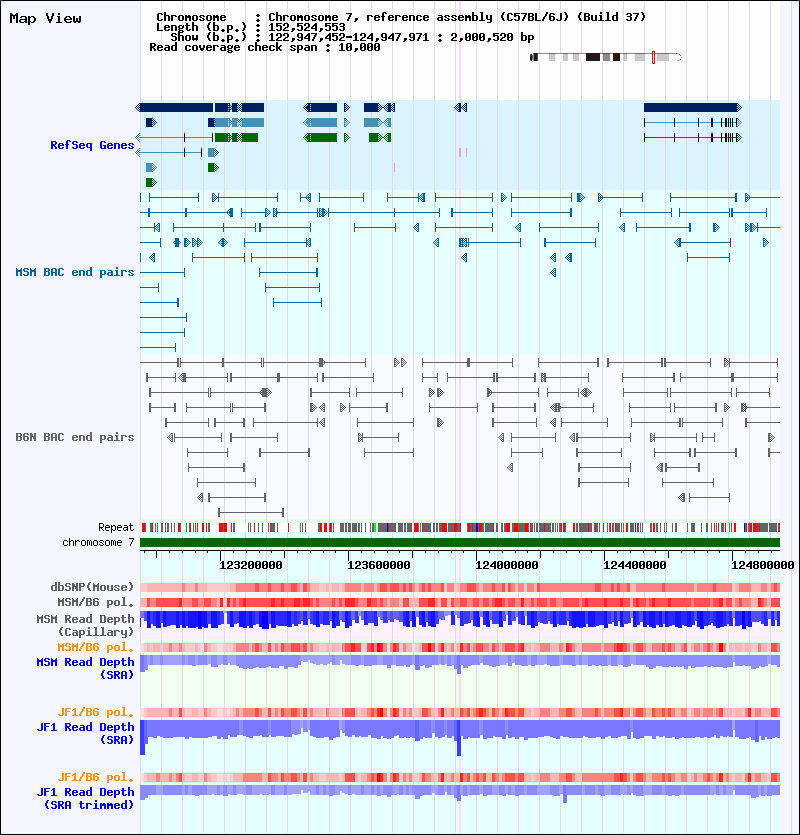 Map View

Chromosome : Chromosome 7, reference assembly (C57BL/6J) (Build 37)
Length (b.p.) : 152,524,553
Show (b.p.) : 122,947,452-124,947,971 : 2,000,520 bp
Read coverage check span : 10,000

RefSeq Genes

MSM BAC end pairs

B6N BAC end pairs

Repeat
chromosome 7

123200000 123600000 124000000 124400000 124800000

dbSNP(Mouse)
MSM/B6 pol.
MSM Read Depth (Capillary)
MSM/B6 pol.
MSM Read Depth (SRA)

JF1/B6 pol.
JF1 Read Depth (SRA)

JF1/B6 pol.
JF1 Read Depth (SRA trimmed)